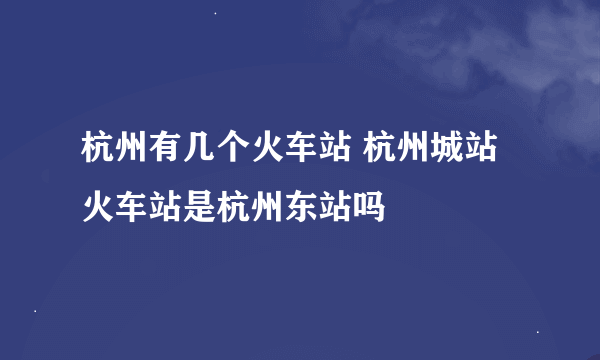 杭州有几个火车站 杭州城站火车站是杭州东站吗